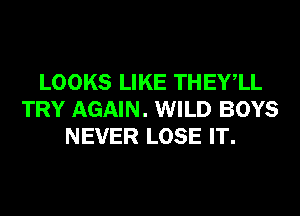 LOOKS LIKE THEY'LL TRY AGAIN. WILD BOYS NEVER LOSE IT.